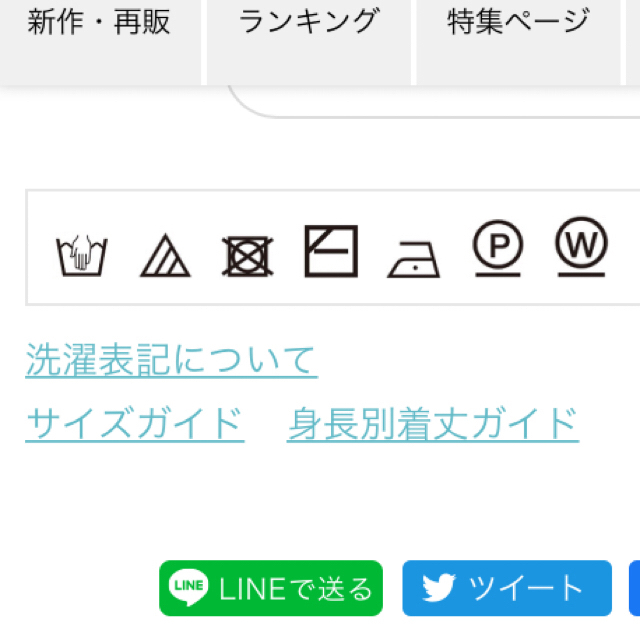 新作・再販　ランキング　特集ページ

P

W

洗濯表記について

サイズガイド　身長別着丈ガイド

LINE

LINEで送る

ツイート